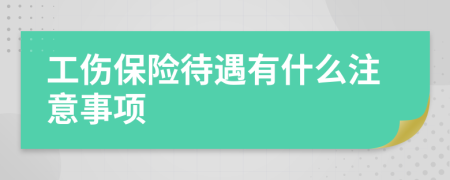 工伤保险待遇有什么注意事项